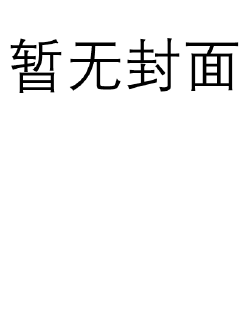 暂无封面